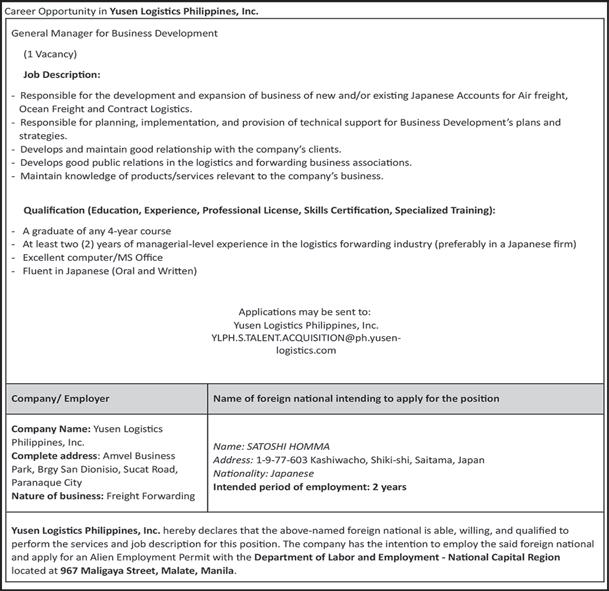 Career Opportunity in Yusen Logistics Philippines, Inc.

General Manager for Business Development

(1 Vacancy)

Job Description:

- Responsible for the development and expansion of business of new and/or existing Japanese Accounts for Air freight, Ocean Freight and Contract Logistics.
- Responsible for planning, implementation, and provision of technical support for Business Development's plans and strategies.
- Develops and maintain good relationship with the company's clients.
- Develops good public relations in the logistics and forwarding business associations.
- Maintain knowledge of products/services relevant to the company's business.

Qualification (Education, Experience, Professional License, Skills Certification, Specialized Training):

- A graduate of any 4-year course
- At least two (2) years of managerial-level experience in the logistics forwarding industry (preferably in a Japanese firm)
- Excellent computer/MS Office
- Fluent in Japanese (Oral and Written)

Applications may be sent to:
Yusen Logistics Philippines, Inc.
YLPH.S.TALENT.ACQUISITION@ph.yusen-logistics.com

| Company/ Employer | Name of foreign national intending to apply for the position |
|---|---|
| Company Name: Yusen Logistics Philippines, Inc. Complete address: Amvel Business Park, Brgy San Dionisio, Sucat Road, Paranaque City Nature of business: Freight Forwarding | Name: SATOSHI HOMMA Address: 1-9-77-603 Kashiwacho, Shiki-shi, Saitama, Japan Nationality: Japanese Intended period of employment: 2 years |

Yusen Logistics Philippines, Inc. hereby declares that the above-named foreign national is able, willing, and qualified to perform the services and job description for this position. The company has the intention to employ the said foreign national and apply for an Alien Employment Permit with the Department of Labor and Employment - National Capital Region located at 967 Maligaya Street, Malate, Manila.